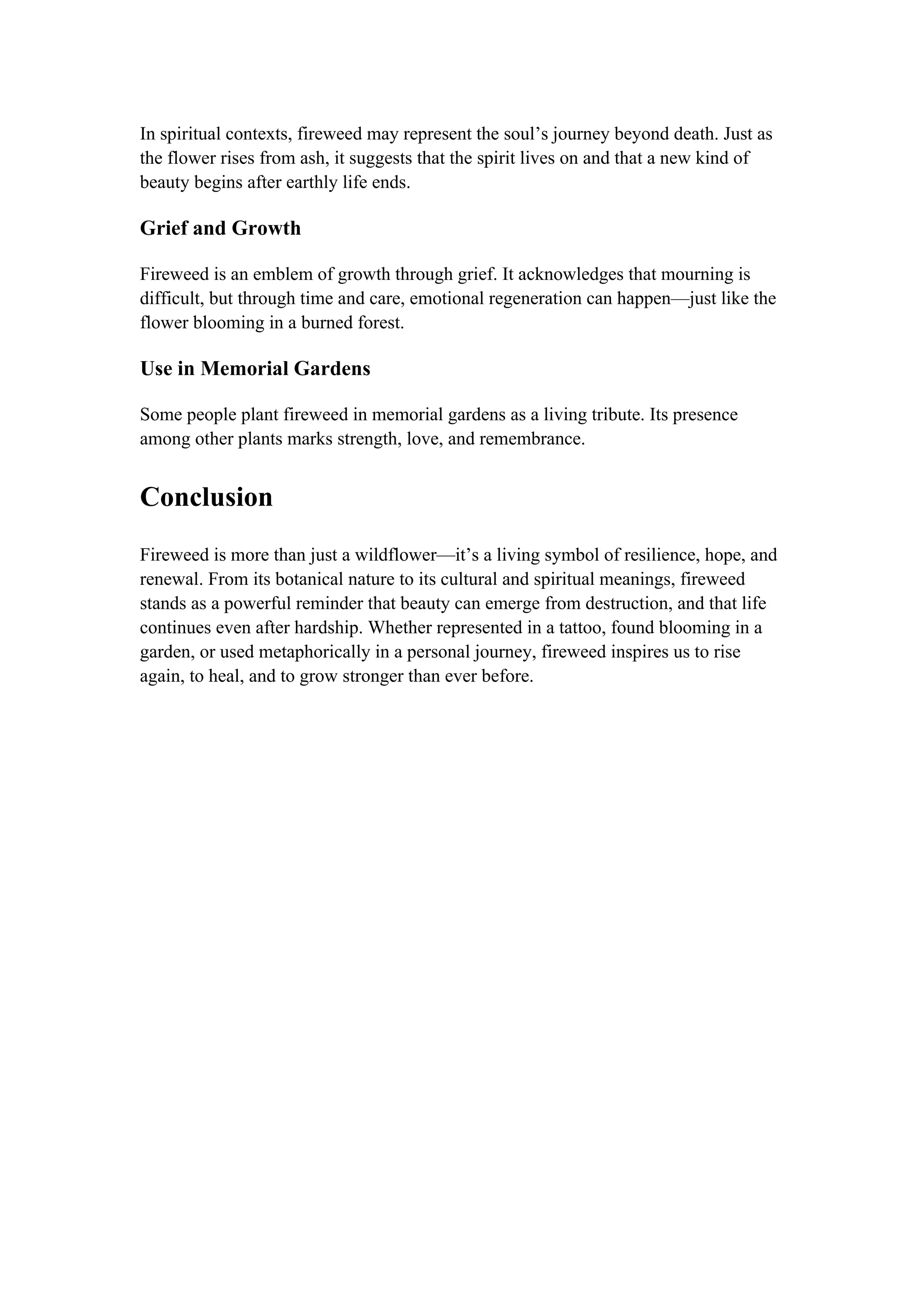 In spiritual contexts, fireweed may represent the soul’s journey beyond death. Just as the flower rises from ash, it suggests that the spirit lives on and that a new kind of beauty begins after earthly life ends.

Grief and Growth

Fireweed is an emblem of growth through grief. It acknowledges that mourning is difficult, but through time and care, emotional regeneration can happen—just like the flower blooming in a burned forest.

Use in Memorial Gardens

Some people plant fireweed in memorial gardens as a living tribute. Its presence among other plants marks strength, love, and remembrance.

Conclusion

Fireweed is more than just a wildflower—it’s a living symbol of resilience, hope, and renewal. From its botanical nature to its cultural and spiritual meanings, fireweed stands as a powerful reminder that beauty can emerge from destruction, and that life continues even after hardship. Whether represented in a tattoo, found blooming in a garden, or used metaphorically in a personal journey, fireweed inspires us to rise again, to heal, and to grow stronger than ever before.